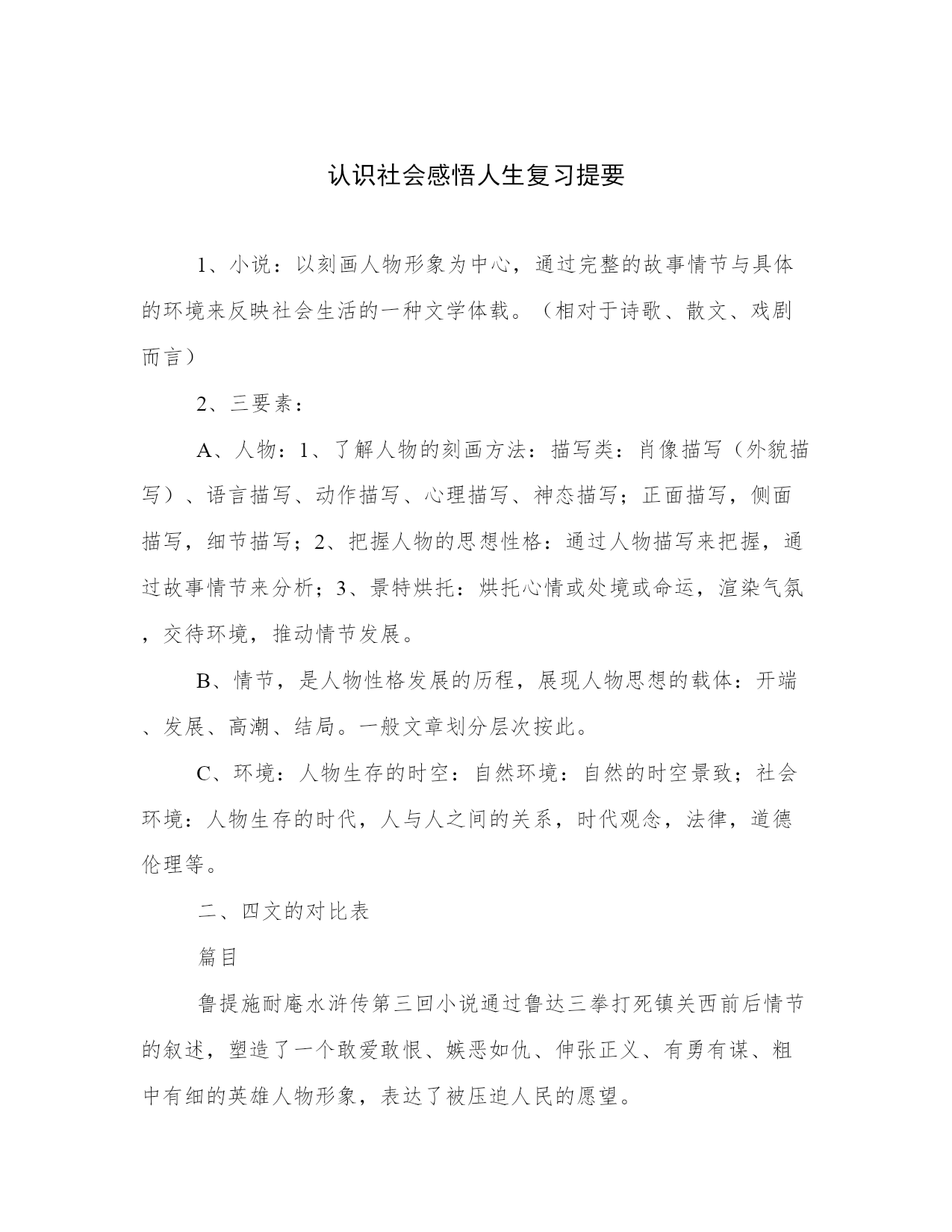 认识社会感悟人生复习提要

1、小说：以刻画人物形象为中心，通过完整的故事情节与具体的环境来反映社会生活的一种文学体载。（相对于诗歌、散文、戏剧而言）

2、三要素：

A、人物：1、了解人物的刻画方法：描写类：肖像描写（外貌描写）、语言描写、动作描写、心理描写、神态描写；正面描写，侧面描写，细节描写；2、把握人物的思想性格：通过人物描写来把握，通过故事情节来分析；3、景特烘托：烘托心情或处境或命运，渲染气氛，交待环境，推动情节发展。

B、情节，是人物性格发展的历程，展现人物思想的载体：开端、发展、高潮、结局。一般文章划分层次按此。

C、环境：人物生存的时空：自然环境：自然的时空景致；社会环境：人物生存的时代，人与人之间的关系，时代观念，法律，道德伦理等。

二、四文的对比表

篇目

鲁提施耐庵水浒传第三回小说通过鲁达三拳打死镇关西前后情节的叙述，塑造了一个敢爱敢恨、嫉恶如仇、伸张正义、有勇有谋、粗中有细的英雄人物形象，表达了被压迫人民的愿望。